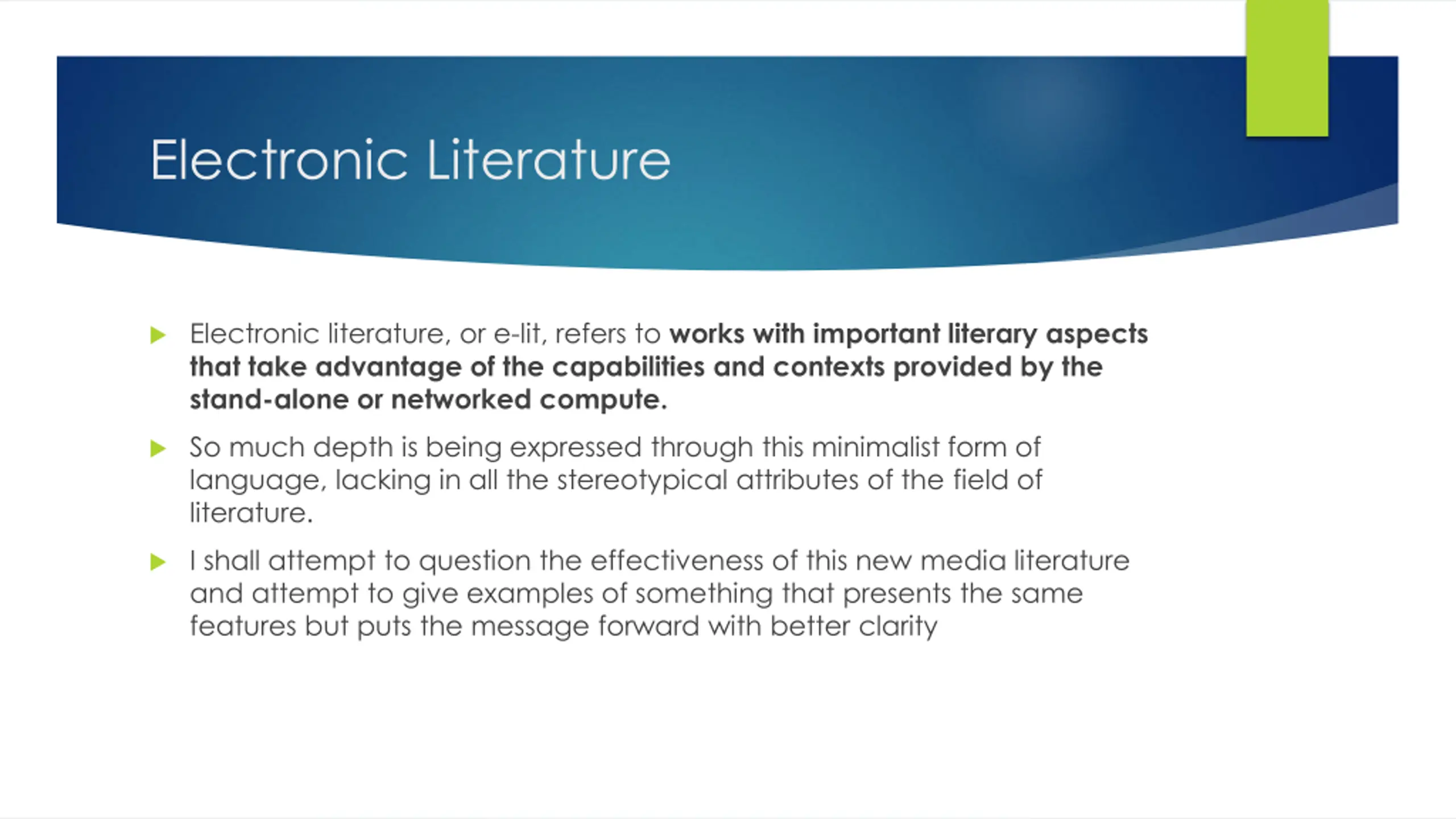 Electronic Literature

Electronic literature, or e-lit, refers to works with important literary aspects that take advantage of the capabilities and contexts provided by the stand-alone or networked compute.

So much depth is being expressed through this minimalist form of language, lacking in all the stereotypical attributes of the field of literature.

I shall attempt to question the effectiveness of this new media literature and attempt to give examples of something that presents the same features but puts the message forward with better clarity